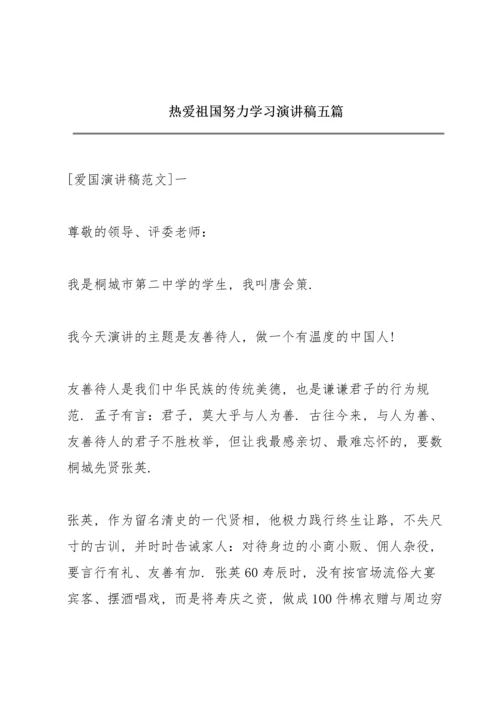 热爱祖国努力学习演讲稿五篇

[爱国演讲稿范文]一

尊敬的领导、评委老师：

我是桐城市第二中学的学生，我叫唐会策.

我今天演讲的主题是友善待人，做一个有温度的中国人!

友善待人是我们中华民族的传统美德，也是谦谦君子的行为规范. 孟子有言：君子，莫大乎与人为善. 古往今来，与人为善、友善待人的君子不胜枚举，但让我最感亲切、最难忘怀的，要数桐城先贤张英.

张英，作为留名清史的一代贤相，他极力践行终生让路，不失尺寸的古训，并时时告诫家人：对待身边的小商小贩、佣人杂役，要言行有礼、友善有加. 张英60寿辰时，没有按官场流俗大宴宾客、摆酒唱戏，而是将寿庆之资，做成100件棉衣赠与周边穷